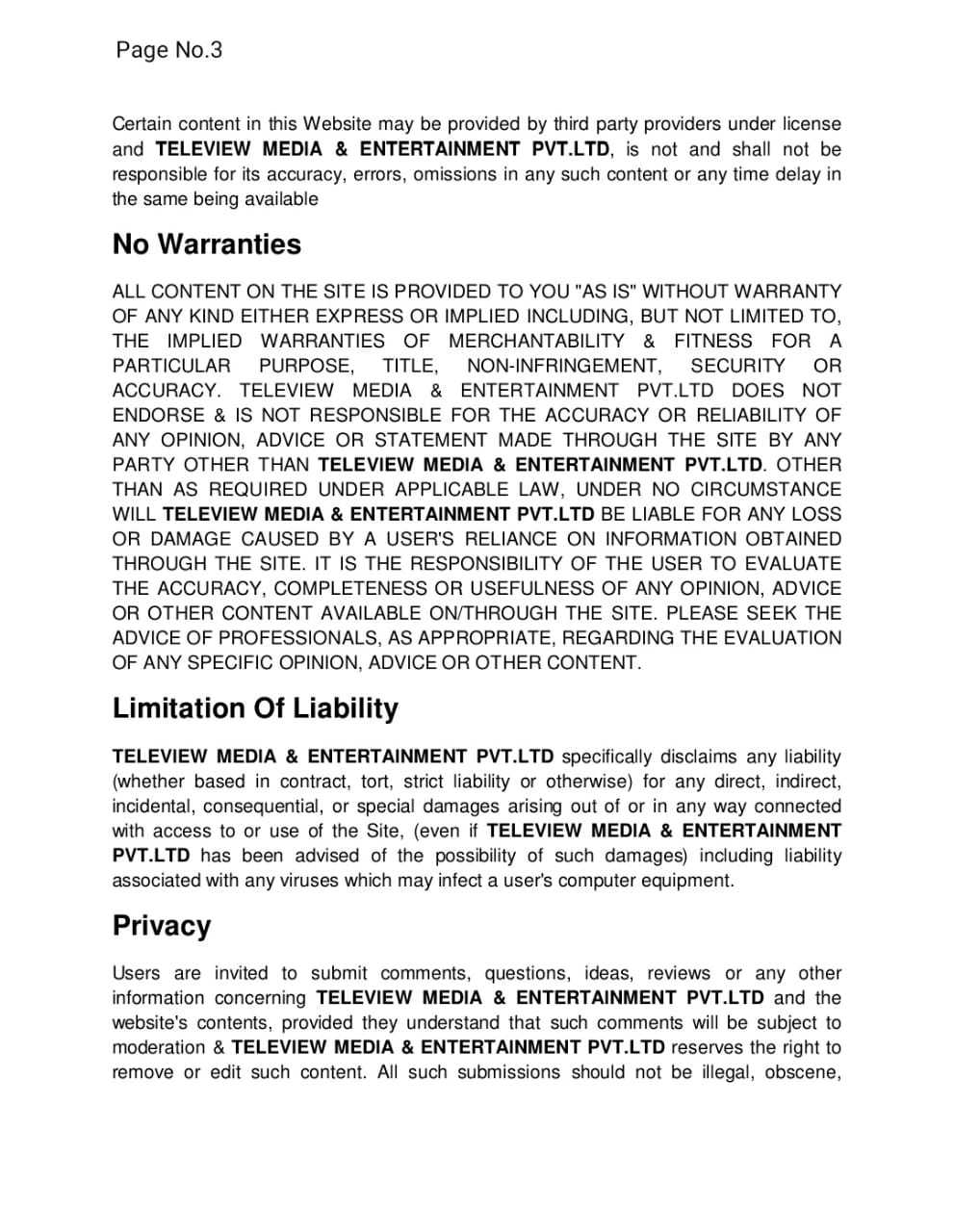 Page No.3

Certain content in this Website may be provided by third party providers under license and TELEVIEW MEDIA & ENTERTAINMENT PVT.LTD, is not and shall not be responsible for its accuracy, errors, omissions in any such content or any time delay in the same being available

No Warranties

ALL CONTENT ON THE SITE IS PROVIDED TO YOU "AS IS" WITHOUT WARRANTY OF ANY KIND EITHER EXPRESS OR IMPLIED INCLUDING, BUT NOT LIMITED TO, THE IMPLIED WARRANTIES OF MERCHANTABILITY & FITNESS FOR A PARTICULAR PURPOSE, TITLE, NON-INFRINGEMENT, SECURITY OR ACCURACY. TELEVIEW MEDIA & ENTERTAINMENT PVT.LTD DOES NOT ENDORSE & IS NOT RESPONSIBLE FOR THE ACCURACY OR RELIABILITY OF ANY OPINION, ADVICE OR STATEMENT MADE THROUGH THE SITE BY ANY PARTY OTHER THAN TELEVIEW MEDIA & ENTERTAINMENT PVT.LTD. OTHER THAN AS REQUIRED UNDER APPLICABLE LAW, UNDER NO CIRCUMSTANCE WILL TELEVIEW MEDIA & ENTERTAINMENT PVT.LTD BE LIABLE FOR ANY LOSS OR DAMAGE CAUSED BY A USER'S RELIANCE ON INFORMATION OBTAINED THROUGH THE SITE. IT IS THE RESPONSIBILITY OF THE USER TO EVALUATE THE ACCURACY, COMPLETENESS OR USEFULNESS OF ANY OPINION, ADVICE OR OTHER CONTENT AVAILABLE ON/THROUGH THE SITE. PLEASE SEEK THE ADVICE OF PROFESSIONALS, AS APPROPRIATE, REGARDING THE EVALUATION OF ANY SPECIFIC OPINION, ADVICE OR OTHER CONTENT.

Limitation Of Liability

TELEVIEW MEDIA & ENTERTAINMENT PVT.LTD specifically disclaims any liability (whether based in contract, tort, strict liability or otherwise) for any direct, indirect, incidental, consequential, or special damages arising out of or in any way connected with access to or use of the Site, (even if TELEVIEW MEDIA & ENTERTAINMENT PVT.LTD has been advised of the possibility of such damages) including liability associated with any viruses which may infect a user's computer equipment.

Privacy

Users are invited to submit comments, questions, ideas, reviews or any other information concerning TELEVIEW MEDIA & ENTERTAINMENT PVT.LTD and the website's contents, provided they understand that such comments will be subject to moderation & TELEVIEW MEDIA & ENTERTAINMENT PVT.LTD reserves the right to remove or edit such content. All such submissions should not be illegal, obscene,